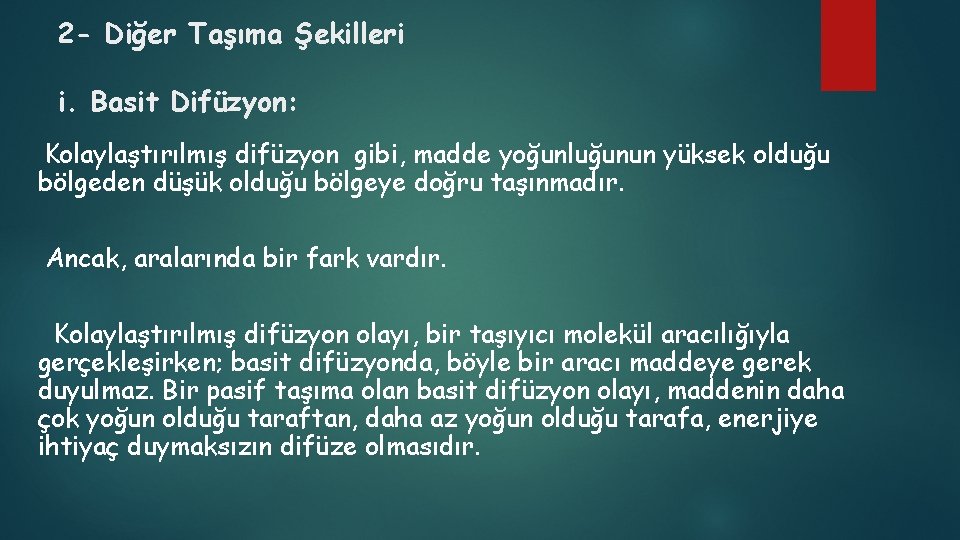 2- Diğer Taşıma Şekilleri

i. Basit Difüzyon:

Kolaylaştırılmış difüzyon gibi, madde yoğunluğunun yüksek olduğu bölgeden düşük olduğu bölgeye doğru taşınmadır.

Ancak, aralarında bir fark vardır.

Kolaylaştırılmış difüzyon olayı, bir taşıyıcı molekül aracılığıyla gerçekleşirken; basit difüzyonda, böyle bir aracı maddeye gerek duyulmaz. Bir pasif taşıma olan basit difüzyon olayı, maddenin daha çok yoğun olduğu taraftan, daha az yoğun olduğu tarafa, enerjiye ihtiyaç duymaksızın difüze olmasıdır.